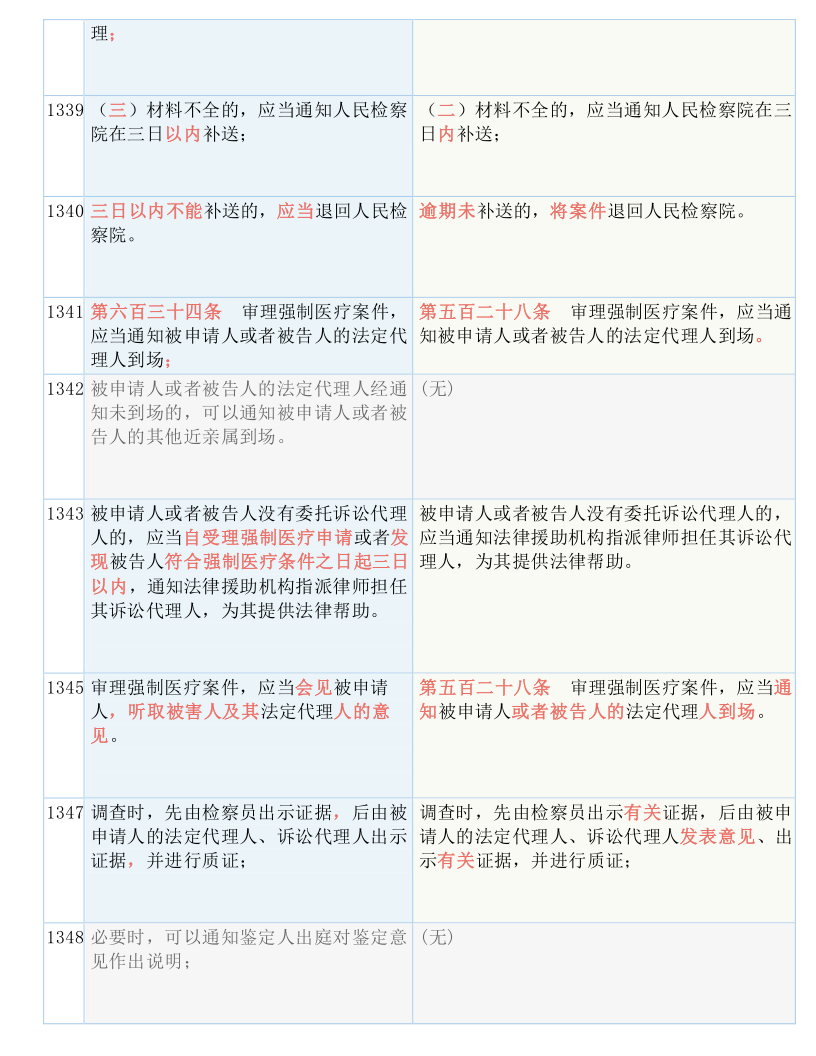 |  |  |  |
|---|---|---|
|  | 理； |  |
| 1339 | （三）材料不全的，应当通知人民检察院在三日以内补送； | （二）材料不全的，应当通知人民检察院在三日内补送； |
| 1340 | 三日以内不能补送的，应当退回人民检察院。 | 逾期未补送的，将案件退回人民检察院。 |
| 1341 | 第六百三十四条　审理强制医疗案件，应当通知被申请人或者被告人的法定代理人到场； | 第五百二十八条　审理强制医疗案件，应当通知被申请人或者被告人的法定代理人到场。 |
| 1342 | 被申请人或者被告人的法定代理人经通知未到场的，可以通知被申请人或者被告人的其他近亲属到场。 | （无） |
| 1343 | 被申请人或者被告人没有委托诉讼代理人的，应当自受理强制医疗申请或者发现被告人符合强制医疗条件之日起三日以内，通知法律援助机构指派律师担任其诉讼代理人，为其提供法律帮助。 | 被申请人或者被告人没有委托诉讼代理人的，应当通知法律援助机构指派律师担任其诉讼代理人，为其提供法律帮助。 |
| 1345 | 审理强制医疗案件，应当会见被申请人，听取被害人及其法定代理人的意见。 | 第五百二十八条　审理强制医疗案件，应当通知被申请人或者被告人的法定代理人到场。 |
| 1347 | 调查时，先由检察员出示证据，后由被申请人的法定代理人、诉讼代理人出示证据，并进行质证； | 调查时，先由检察员出示有关证据，后由被申请人的法定代理人、诉讼代理人发表意见、出示有关证据，并进行质证； |
| 1348 | 必要时，可以通知鉴定人出庭对鉴定意见作出说明； | （无） |